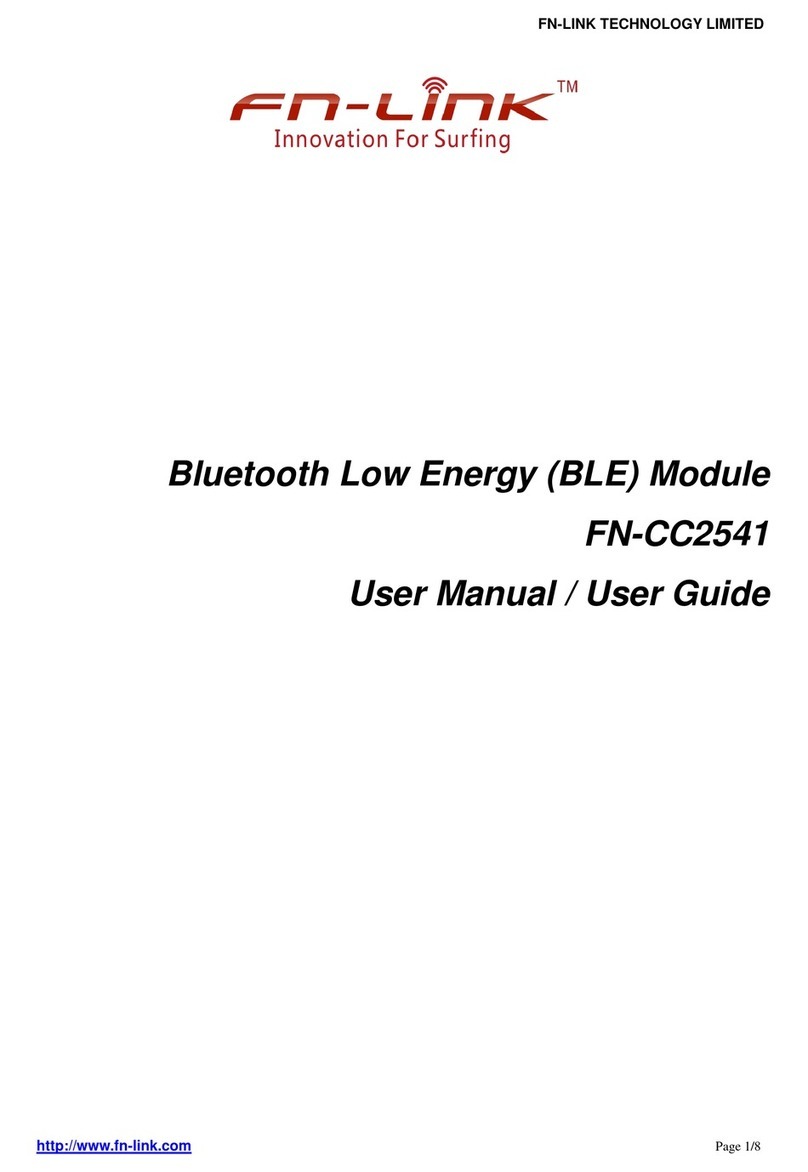 FN-LINK TECHNOLOGY LIMITED

FN-LINK™
Innovation For Surfing

Bluetooth Low Energy (BLE) Module
FN-CC2541
User Manual / User Guide

http://www.fn-link.com

Page 1/8